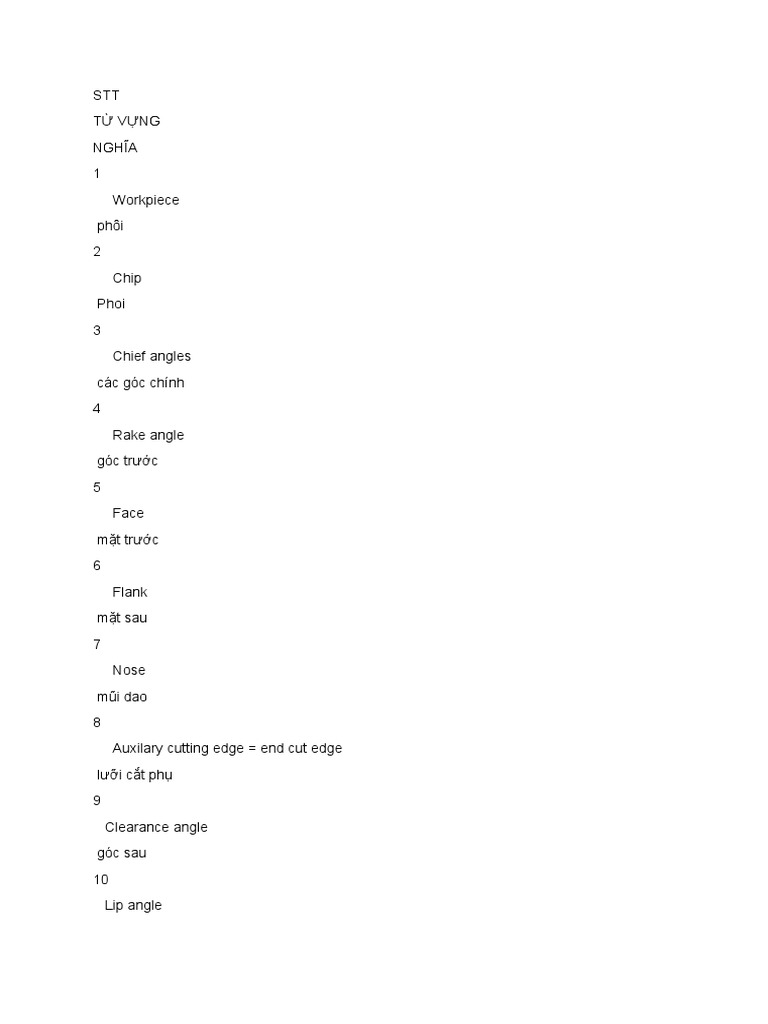 STT
TỪ VỰNG
NGHĨA
1
Workpiece
phôi
2
Chip
Phoi
3
Chief angles
các góc chính
4
Rake angle
góc trước
5
Face
mặt trước
6
Flank
mặt sau
7
Nose
mũi dao
8
Auxilary cutting edge = end cut edge
lưỡi cắt phụ
9
Clearance angle
góc sau
10
Lip angle